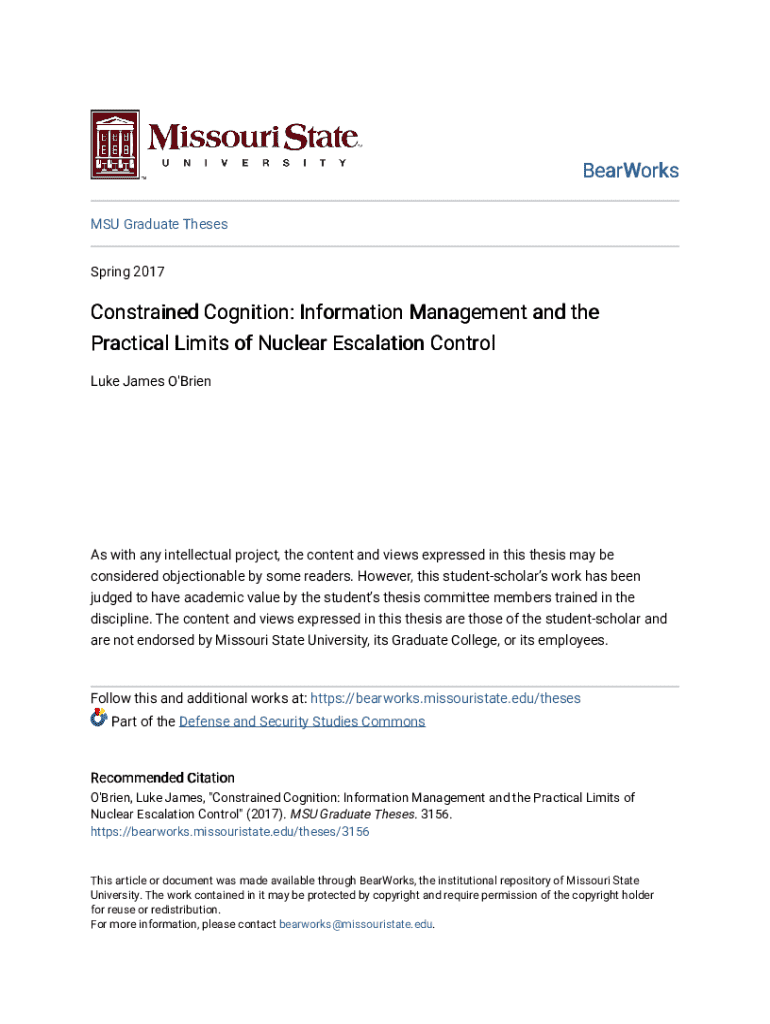 Missouri State
UNIVERSITY

BearWorks

MSU Graduate Theses

Spring 2017

Constrained Cognition: Information Management and the Practical Limits of Nuclear Escalation Control

Luke James O'Brien

As with any intellectual project, the content and views expressed in this thesis may be considered objectionable by some readers. However, this student-scholar's work has been judged to have academic value by the student's thesis committee members trained in the discipline. The content and views expressed in this thesis are those of the student-scholar and are not endorsed by Missouri State University, its Graduate College, or its employees.

Follow this and additional works at: https://bearworks.missouristate.edu/theses
Part of the Defense and Security Studies Commons

Recommended Citation
O'Brien, Luke James, "Constrained Cognition: Information Management and the Practical Limits of Nuclear Escalation Control" (2017). MSU Graduate Theses. 3156.
https://bearworks.missouristate.edu/theses/3156

This article or document was made available through BearWorks, the institutional repository of Missouri State University. The work contained in it may be protected by copyright and require permission of the copyright holder for reuse or redistribution.
For more information, please contact bearworks@missouristate.edu.